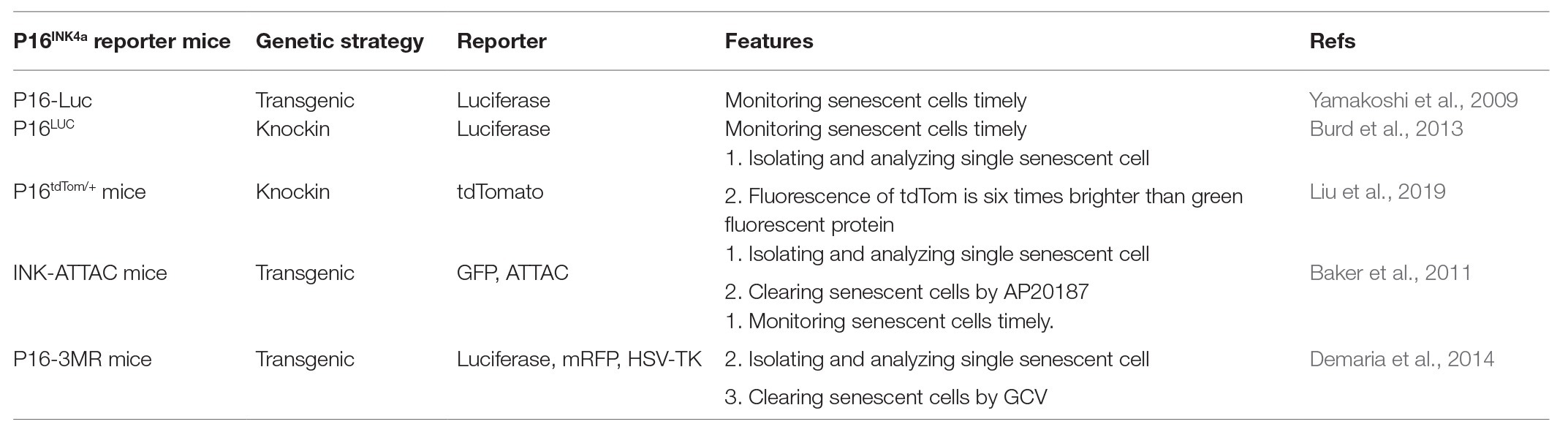 | P16$^{INK4a}$ reporter mice | Genetic strategy | Reporter | Features | Refs |
|---|---|---|---|---|
| P16-Luc | Transgenic | Luciferase | Monitoring senescent cells timely | Yamakoshi et al., 2009 |
| P16$^{LUC}$ | Knockin | Luciferase | Monitoring senescent cells timely | Burd et al., 2013 |
| P16$^{tdTom/+}$ mice | Knockin | tdTomato | 1. Isolating and analyzing single senescent cell 2. Fluorescence of tdTom is six times brighter than green fluorescent protein | Liu et al., 2019 |
| INK-ATTAC mice | Transgenic | GFP, ATTAC | 1. Isolating and analyzing single senescent cell 2. Clearing senescent cells by AP20187 | Baker et al., 2011 |
| P16-3MR mice | Transgenic | Luciferase, mRFP, HSV-TK | 1. Monitoring senescent cells timely. 2. Isolating and analyzing single senescent cell 3. Clearing senescent cells by GCV | Demaria et al., 2014 |